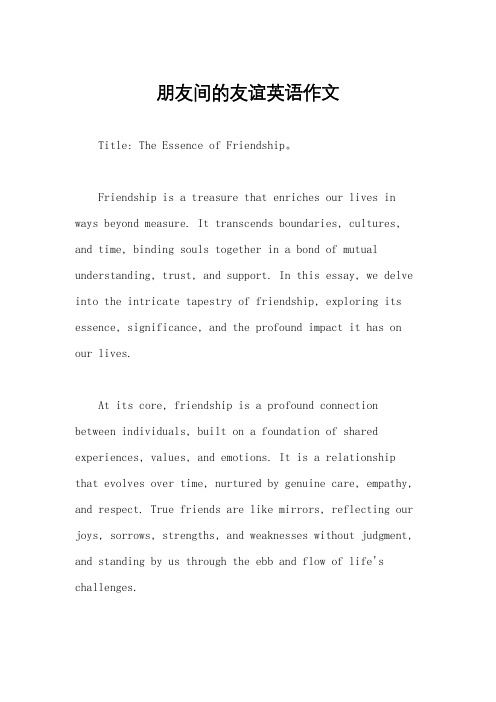 朋友间的友谊英语作文

Title: The Essence of Friendship。

Friendship is a treasure that enriches our lives in ways beyond measure. It transcends boundaries, cultures, and time, binding souls together in a bond of mutual understanding, trust, and support. In this essay, we delve into the intricate tapestry of friendship, exploring its essence, significance, and the profound impact it has on our lives.

At its core, friendship is a profound connection between individuals, built on a foundation of shared experiences, values, and emotions. It is a relationship that evolves over time, nurtured by genuine care, empathy, and respect. True friends are like mirrors, reflecting our joys, sorrows, strengths, and weaknesses without judgment, and standing by us through the ebb and flow of life's challenges.